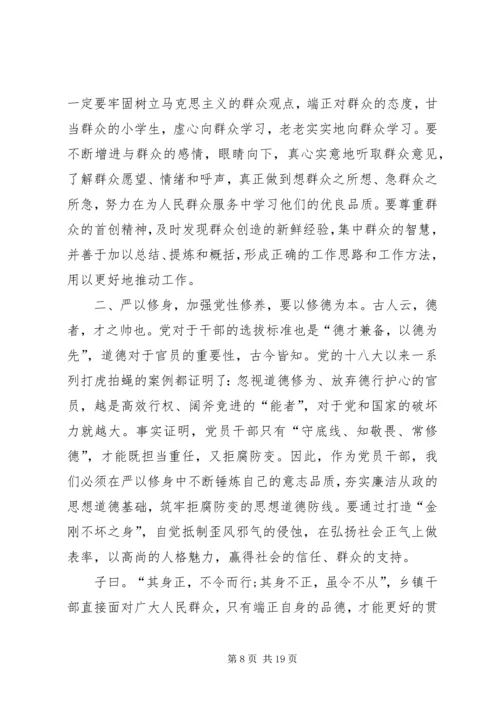 一定要牢固树立马克思主义的群众观点，端正对群众的态度，甘当群众的小学生，虚心向群众学习，老老实实地向群众学习。要不断增进与群众的感情，眼睛向下，真心实意地听取群众意见，了解群众愿望、情绪和呼声，真正做到想群众之所想、急群众之所急，努力在为人民群众服务中学习他们的优良品质。要尊重群众的首创精神，及时发现群众创造的新鲜经验，集中群众的智慧，并善于加以总结、提炼和概括，形成正确的工作思路和工作方法，用以更好地推动工作。

二、严以修身，加强党性修养，要以修德为本。古人云，德者，才之帅也。党对于干部的选拔标准也是“德才兼备，以德为先”，道德对于官员的重要性，古今皆知。党的十八大以来一系列打虎拍蝇的案例都证明了：忽视道德修为、放弃德行护心的官员，越是高效行权、阔斧竞进的“能者”，对于党和国家的破坏力就越大。事实证明，党员干部只有“守底线、知敬畏、常修德”，才能既担当重任，又拒腐防变。因此，作为党员干部，我们必须在严以修身中不断锤炼自己的意志品质，夯实廉洁从政的思想道德基础，筑牢拒腐防变的思想道德防线。要通过打造“金刚不坏之身”，自觉抵制歪风邪气的侵蚀，在弘扬社会正气上做表率，以高尚的人格魅力，赢得社会的信任、群众的支持。

子曰。“其身正，不令而行；其身不正，虽令不从”，乡镇干部直接面对广大人民群众，只有端正自身的品德，才能更好的贯

第 8 页 共 19 页